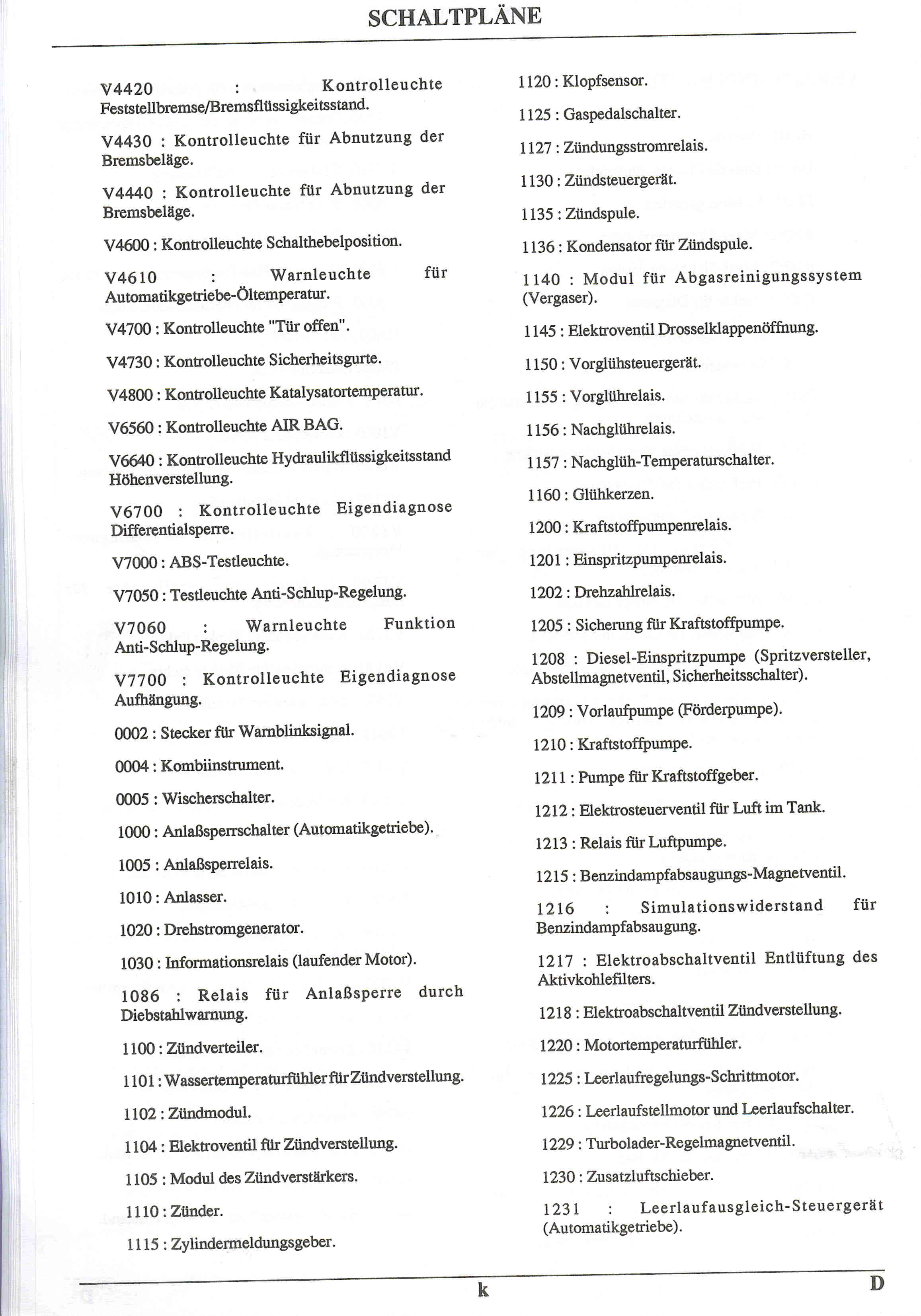 SCHALTPLÄNE

V4420 : Kontrolleuchte Feststellbremse/Bremsflüssigkeitsstand.

V4430 : Kontrolleuchte für Abnutzung der Bremsbeläge.

V4440 : Kontrolleuchte für Abnutzung der Bremsbeläge.

V4600 : Kontrolleuchte Schalthebelposition.

V4610 : Warnleuchte für Automatikgetriebe-Öltemperatur.

V4700 : Kontrolleuchte "Tür offen".

V4730 : Kontrolleuchte Sicherheitsgurte.

V4800 : Kontrolleuchte Katalysatortemperatur.

V6560 : Kontrolleuchte AIR BAG.

V6640 : Kontrolleuchte Hydraulikflüssigkeitsstand Höhenverstellung.

V6700 : Kontrolleuchte Eigendiagnose Differentialsperre.

V7000 : ABS-Testleuchte.

V7050 : Testleuchte Anti-Schlup-Regelung.

V7060 : Warnleuchte Funktion Anti-Schlup-Regelung.

V7700 : Kontrolleuchte Eigendiagnose Aufhängung.

0002 : Stecker für Warnblinksignal.

0004 : Kombiinstrument.

0005 : Wischerschalter.

1000 : Anlaßsperrschalter (Automatikgetriebe).

1005 : Anlaßsperrelais.

1010 : Anlasser.

1020 : Drehstromgenerator.

1030 : Informationsrelais (laufender Motor).

1086 : Relais für Anlaßsperre durch Diebstahlwarnung.

1100 : Zündverteiler.

1101 : Wassertemperaturfühler für Zündverstellung.

1102 : Zündmodul.

1104 : Elektroventil für Zündverstellung.

1105 : Modul des Zündverstärkers.

1110 : Zünder.

1115 : Zylindermeldungsgeber.

1120 : Klopfsensor.

1125 : Gaspedalschalter.

1127 : Zündungsstromrelais.

1130 : Zündsteuergerät.

1135 : Zündspule.

1136 : Kondensator für Zündspule.

1140 : Modul für Abgasreinigungssystem (Vergaser).

1145 : Elektroventil Drosselklappenöffnung.

1150 : Vorglühsteuergerät.

1155 : Vorglührelais.

1156 : Nachglührelais.

1157 : Nachglüh-Temperaturschalter.

1160 : Glühkerzen.

1200 : Kraftstoffpumpenrelais.

1201 : Einspritzpumpenrelais.

1202 : Drehzahlrelais.

1205 : Sicherung für Kraftstoffpumpe.

1208 : Diesel-Einspritzpumpe (Spritzversteller, Abstellmagnetventil, Sicherheitsschalter).

1209 : Vorlaufpumpe (Förderpumpe).

1210 : Kraftstoffpumpe.

1211 : Pumpe für Kraftstoffgeber.

1212 : Elektrosteuerventil für Luft im Tank.

1213 : Relais für Luftpumpe.

1215 : Benzindampfabsaugungs-Magnetventil.

1216 : Simulationswiderstand für Benzindampfabsaugung.

1217 : Elektroabschaltventil Entlüftung des Aktivkohlefilters.

1218 : Elektroabschaltventil Zündverstellung.

1220 : Motortemperaturfühler.

1225 : Leerlaufregelungs-Schrittmotor.

1226 : Leerlaufstellmotor und Leerlaufschalter.

1229 : Turbolader-Regelmagnetventil.

1230 : Zusatzluftschieber.

1231 : Leerlaufausgleich-Steuergerät (Automatikgetriebe).

k

D